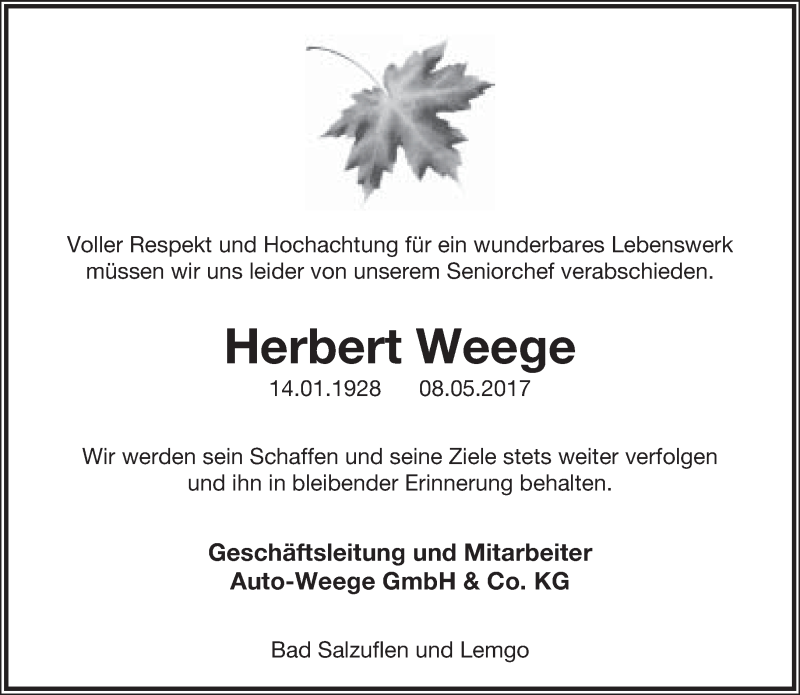 Voller Respekt und Hochachtung für ein wunderbares Lebenswerk müssen wir uns leider von unserem Seniorchef verabschieden.

Herbert Weege

14.01.1928 08.05.2017

Wir werden sein Schaffen und seine Ziele stets weiter verfolgen und ihn in bleibender Erinnerung behalten.

Geschäftsleitung und Mitarbeiter
Auto-Weege GmbH & Co. KG

Bad Salzuflen und Lemgo